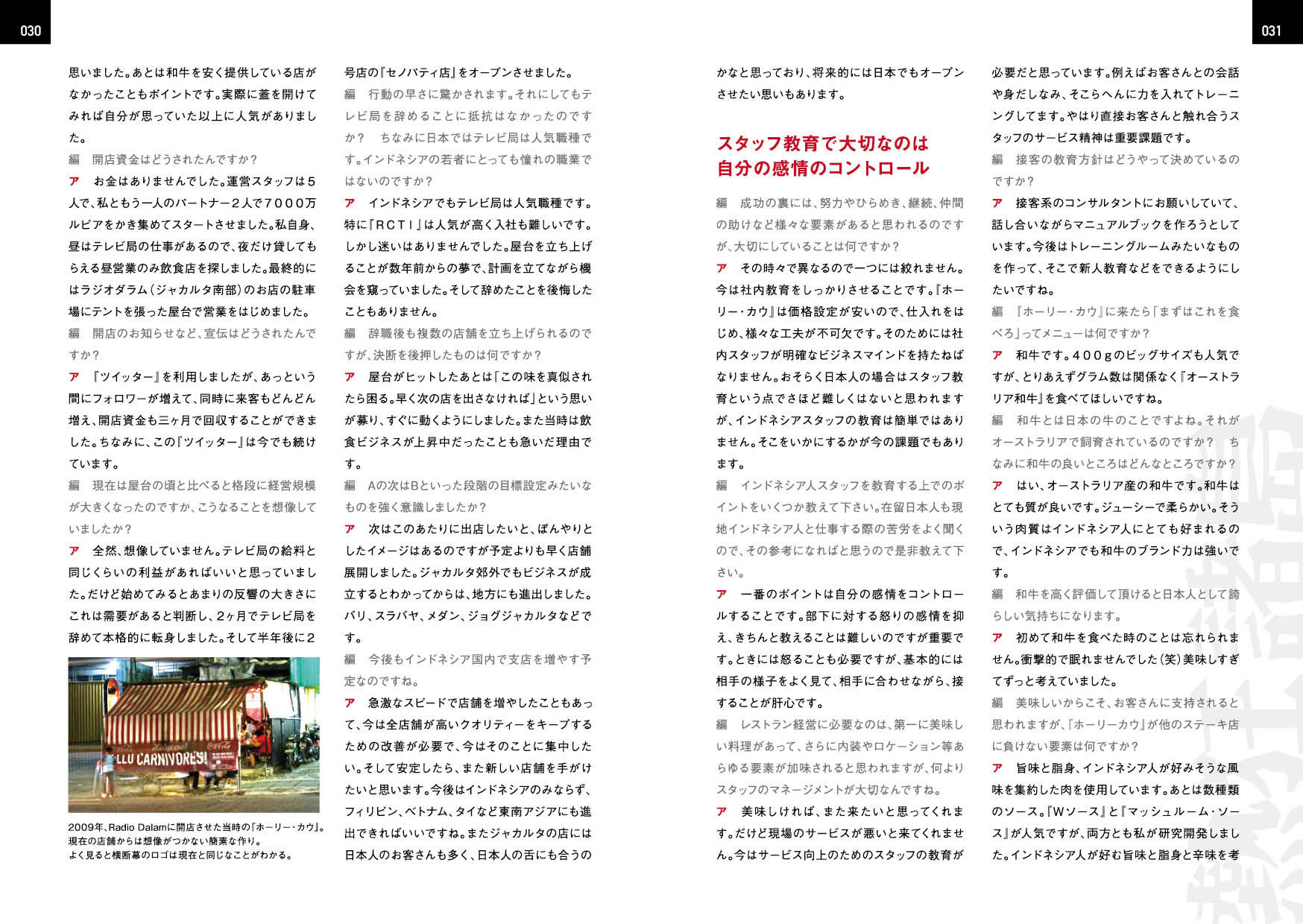 030

思いました。あとは和牛を安く提供している店がなかったこともポイントです。実際に蓋を開けてみれば自分が思っていた以上に人気がありました。

編　開店資金はどうされたんですか？

ア　お金はありませんでした。運営スタッフは5人で、私ともう一人のパートナー2人で7000万ルピアをかき集めてスタートさせました。私自身、昼はテレビ局の仕事があるので、夜だけ貸してもらえる昼営業のみ飲食店を探しました。最終的にはラジオダラム（ジャカルタ南部）のお店の駐車場にテントを張った屋台で営業をはじめました。

編　開店のお知らせなど、宣伝はどうされたんですか？

ア　『ツイッター』を利用しましたが、あっという間にフォロワーが増えて、同時に来客もどんどん増え、開店資金も三ヶ月で回収することができました。ちなみに、この『ツイッター』は今でも続けています。

編　現在は屋台の頃と比べると格段に経営規模が大きくなったのですか、こうなることを想像していましたか？

ア　全然、想像していません。テレビ局の給料と同じくらいの利益があればいいと思っていました。だけど始めてみるとあまりの反響の大きさにこれは需要があると判断し、2ヶ月でテレビ局を辞めて本格的に転身しました。そして半年後に2

LLU CARNIVORES!

2009年、Radio Dalamに開店させた当時の『ホーリー・カウ』。現在の店舗からは想像がつかない簡素な作り。よく見ると横断幕のロゴは現在と同じなことがわかる。

号店の『セノパティ店』をオープンさせました。

編　行動の早さに驚かされます。それにしてもテレビ局を辞めることに抵抗はなかったのですか？　ちなみに日本ではテレビ局は人気職種です。インドネシアの若者にとっても憧れの職業ではないのですか？

ア　インドネシアでもテレビ局は人気職種です。特に『RCTI』は人気が高く入社も難しいです。しかし迷いはありませんでした。屋台を立ち上げることが数年前からの夢で、計画を立てながら機会を窺っていました。そして辞めたことを後悔したこともありません。

編　辞職後も複数の店舗を立ち上げられるのですが、決断を後押したものは何ですか？

ア　屋台がヒットしたあとは「この味を真似されたら困る。早く次の店を出さなければ」という思いが募り、すぐに動くようにしました。また当時は飲食ビジネスが上昇中だったことも急いだ理由です。

編　Aの次はBといった段階の目標設定みたいなものを強く意識しましたか？

ア　次はこのあたりに出店したいと、ぼんやりとしたイメージはあるのですが予定よりも早く店舗展開しました。ジャカルタ郊外でもビジネスが成立するとわかってからは、地方にも進出しました。バリ、スラバヤ、メダン、ジョグジャカルタなどです。

編　今後もインドネシア国内で支店を増やす予定なのですね。

ア　急激なスピードで店舗を増やしたこともあって、今は全店舗が高いクオリティーをキープするための改善が必要で、今はそのことに集中したい。そして安定したら、また新しい店舗を手がけたいと思います。今後はインドネシアのみならず、フィリピン、ベトナム、タイなど東南アジアにも進出できればいいですね。またジャカルタの店には日本人のお客さんも多く、日本人の舌にも合うの

031

かなと思っており、将来的には日本でもオープンさせたい思いもあります。

スタッフ教育で大切なのは
自分の感情のコントロール

編　成功の裏には、努力やひらめき、継続、仲間の助けなど様々な要素があると思われるのですが、大切にしていることは何ですか？

ア　その時々で異なるので一つには絞れません。今は社内教育をしっかりさせることです。『ホーリー・カウ』は価格設定が安いので、仕入れをはじめ、様々な工夫が不可欠です。そのためには社内スタッフが明確なビジネスマインドを持たねばなりません。おそらく日本人の場合はスタッフ教育という点でさほど難しくはないと思われますが、インドネシアスタッフの教育は簡単ではありません。そこをいかにするかが今の課題でもあります。

編　インドネシア人スタッフを教育する上でのポイントをいくつか教えて下さい。在留日本人も現地インドネシア人と仕事する際の苦労をよく聞くので、その参考になればと思うので是非教えて下さい。

ア　一番のポイントは自分の感情をコントロールすることです。部下に対する怒りの感情を抑え、きちんと教えることは難しいのですが重要です。ときには怒ることも必要ですが、基本的には相手の様子をよく見て、相手に合わせながら、接することが肝心です。

編　レストラン経営に必要なのは、第一に美味しい料理があって、さらに内装やロケーション等あらゆる要素が加味されると思われますが、何よりスタッフのマネージメントが大切なんですね。

ア　美味しければ、また来たいと思ってくれます。だけど現場のサービスが悪いと来てくれません。今はサービス向上のためのスタッフの教育が

必要だと思っています。例えばお客さんとの会話や身だしなみ、そこらへんに力を入れてトレーニングしてます。やはり直接お客さんと触れ合うスタッフのサービス精神は重要課題です。

編　接客の教育方針はどうやって決めているのですか？

ア　接客系のコンサルタントにお願いしていて、話し合いながらマニュアルブックを作ろうとしています。今後はトレーニングルームみたいなものを作って、そこで新人教育などをできるようにしたいですね。

編　『ホーリー・カウ』に来たら「まずはこれを食べろ」ってメニューは何ですか？

ア　和牛です。400gのビッグサイズも人気ですが、とりあえずグラム数は関係なく『オーストラリア和牛』を食べてほしいですね。

編　和牛とは日本の牛のことですよね。それがオーストラリアで飼育されているのですか？　ちなみに和牛の良いところはどんなところですか？

ア　はい、オーストラリア産の和牛です。和牛はとても質が良いです。ジューシーで柔らかい。そういう肉質はインドネシア人にとても好まれるので、インドネシアでも和牛のブランド力は強いです。

編　和牛を高く評価して頂けると日本人として誇らしい気持ちになります。

ア　初めて和牛を食べた時のことは忘れられません。衝撃的で眠れませんでした（笑）美味しすぎてずっと考えていました。

編　美味しいからこそ、お客さんに支持されると思われますが、『ホーリーカウ』が他のステーキ店に負けない要素は何ですか？

ア　旨味と脂身、インドネシア人が好みそうな風味を集約した肉を使用しています。あとは数種類のソース。『Wソース』と『マッシュルーム・ソース』が人気ですが、両方とも私が研究開発しました。インドネシア人が好む旨味と脂身と辛味を考